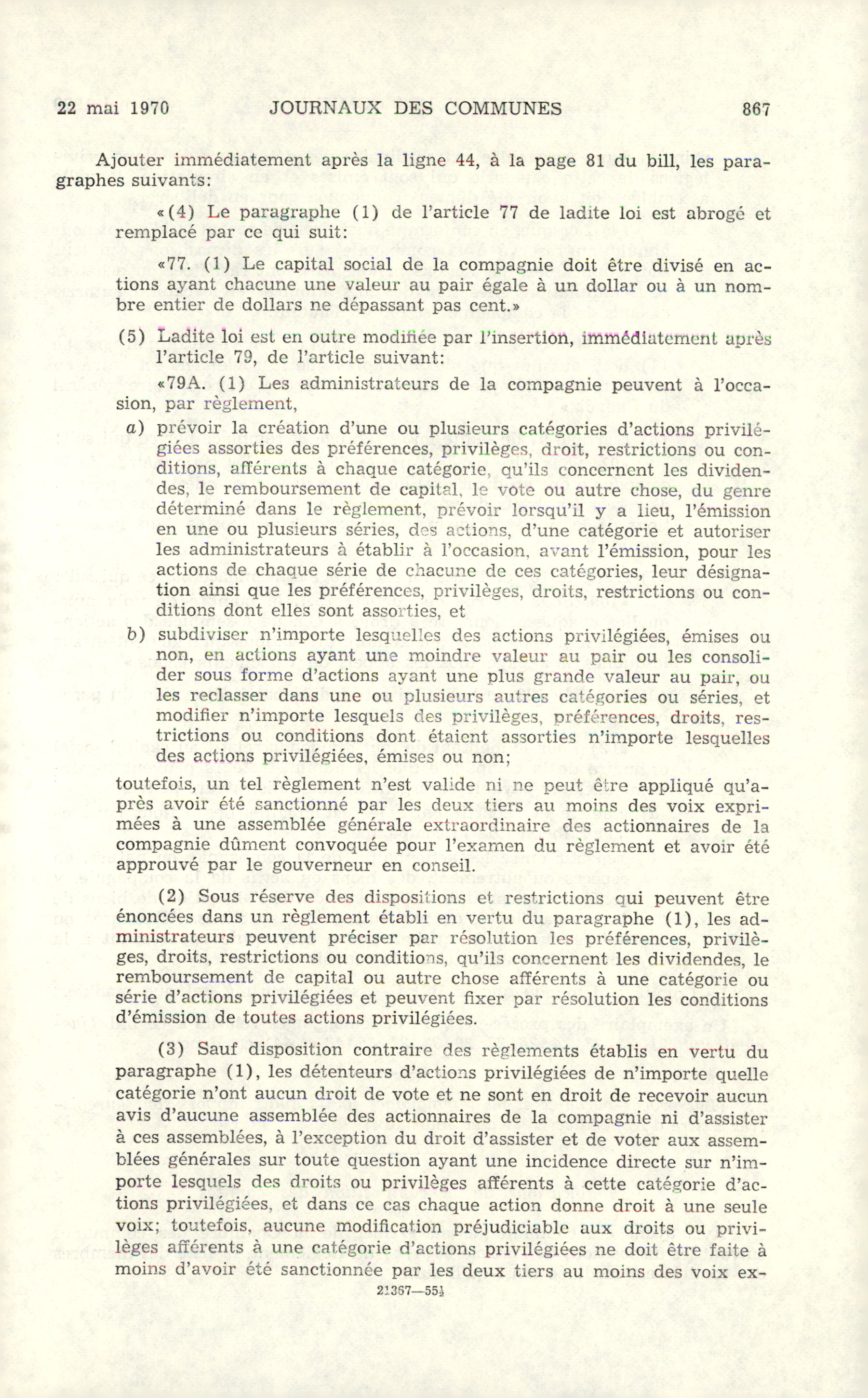 22 mai 1970 JOURNAUX DES COMMUNES 867

Ajouter immédiatement après la ligne 44, à la page 81 du bill, les paragraphes suivants:

«(4) Le paragraphe (1) de l'article 77 de ladite loi est abrogé et remplacé par ce qui suit:

«77. (1) Le capital social de la compagnie doit être divisé en actions ayant chacune une valeur au pair égale à un dollar ou à un nombre entier de dollars ne dépassant pas cent.»

(5) Ladite loi est en outre modifiée par l'insertion, immédiatement après l'article 79, de l'article suivant:

«79A. (1) Les administrateurs de la compagnie peuvent à l'occasion, par règlement,

a) prévoir la création d'une ou plusieurs catégories d'actions privilégiées assorties des préférences, privilèges, droit, restrictions ou conditions, afférents à chaque catégorie, qu'ils concernent les dividendes, le remboursement de capital, le vote ou autre chose, du genre déterminé dans le règlement, prévoir lorsqu'il y a lieu, l'émission en une ou plusieurs séries, des actions, d'une catégorie et autoriser les administrateurs à établir à l'occasion, avant l'émission, pour les actions de chaque série de chacune de ces catégories, leur désignation ainsi que les préférences, privilèges, droits, restrictions ou conditions dont elles sont assorties, et

b) subdiviser n'importe lesquelles des actions privilégiées, émises ou non, en actions ayant une moindre valeur au pair ou les consolider sous forme d'actions ayant une plus grande valeur au pair, ou les reclasser dans une ou plusieurs autres catégories ou séries, et modifier n'importe lesquels des privilèges, préférences, droits, restrictions ou conditions dont étaient assorties n'importe lesquelles des actions privilégiées, émises ou non;

toutefois, un tel règlement n'est valide ni ne peut être appliqué qu'après avoir été sanctionné par les deux tiers au moins des voix exprimées à une assemblée générale extraordinaire des actionnaires de la compagnie dûment convoquée pour l'examen du règlement et avoir été approuvé par le gouverneur en conseil.

(2) Sous réserve des dispositions et restrictions qui peuvent être énoncées dans un règlement établi en vertu du paragraphe (1), les administrateurs peuvent préciser par résolution les préférences, privilèges, droits, restrictions ou conditions, qu'ils concernent les dividendes, le remboursement de capital ou autre chose afférents à une catégorie ou série d'actions privilégiées et peuvent fixer par résolution les conditions d'émission de toutes actions privilégiées.

(3) Sauf disposition contraire des règlements établis en vertu du paragraphe (1), les détenteurs d'actions privilégiées de n'importe quelle catégorie n'ont aucun droit de vote et ne sont en droit de recevoir aucun avis d'aucune assemblée des actionnaires de la compagnie ni d'assister à ces assemblées, à l'exception du droit d'assister et de voter aux assemblées générales sur toute question ayant une incidence directe sur n'importe lesquels des droits ou privilèges afférents à cette catégorie d'actions privilégiées, et dans ce cas chaque action donne droit à une seule voix; toutefois, aucune modification préjudiciable aux droits ou privilèges afférents à une catégorie d'actions privilégiées ne doit être faite à moins d'avoir été sanctionnée par les deux tiers au moins des voix ex-

21367—55½